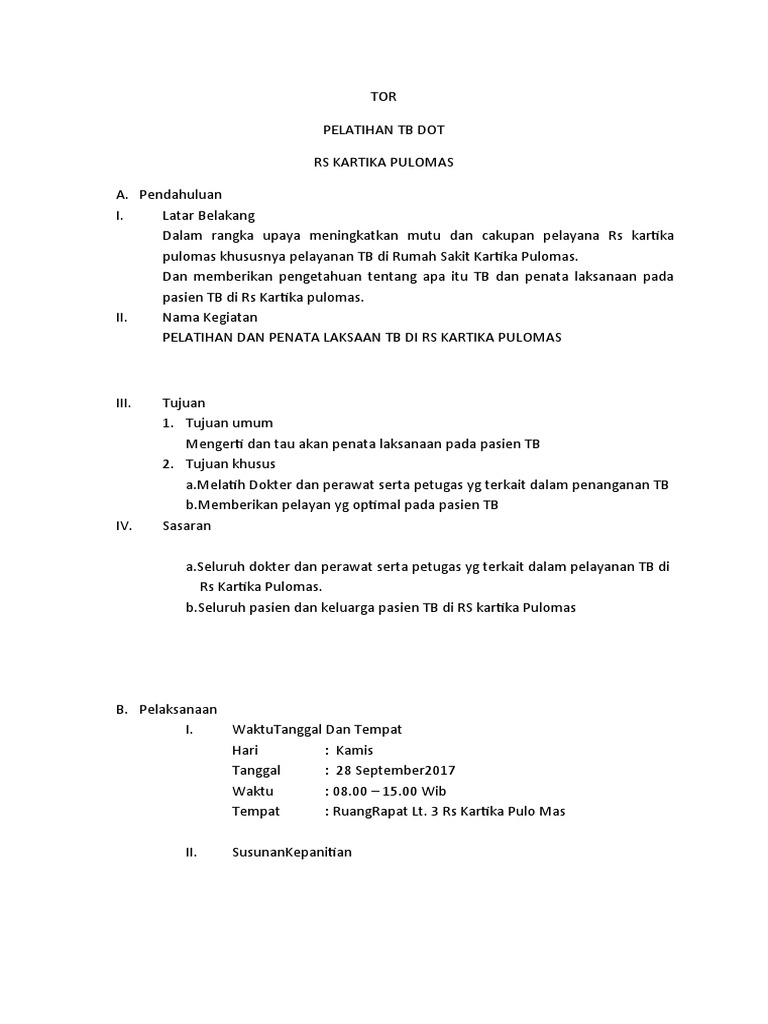 TOR

PELATIHAN TB DOT

RS KARTIKA PULOMAS

A. Pendahuluan

I. Latar Belakang

Dalam rangka upaya meningkatkan mutu dan cakupan pelayana Rs kartika pulomas khususnya pelayanan TB di Rumah Sakit Kartika Pulomas.

Dan memberikan pengetahuan tentang apa itu TB dan penata laksanaan pada pasien TB di Rs Kartika pulomas.

II. Nama Kegiatan

PELATIHAN DAN PENATA LAKSAAN TB DI RS KARTIKA PULOMAS

III. Tujuan

1. Tujuan umum

Mengerti dan tau akan penata laksanaan pada pasien TB

2. Tujuan khusus

a.Melatih Dokter dan perawat serta petugas yg terkait dalam penanganan TB

b.Memberikan pelayan yg optimal pada pasien TB

IV. Sasaran

a.Seluruh dokter dan perawat serta petugas yg terkait dalam pelayanan TB di Rs Kartika Pulomas.

b.Seluruh pasien dan keluarga pasien TB di RS kartika Pulomas

B. Pelaksanaan

I. WaktuTanggal Dan Tempat

Hari : Kamis

Tanggal : 28 September2017

Waktu : 08.00 – 15.00 Wib

Tempat : RuangRapat Lt. 3 Rs Kartika Pulo Mas

II. SusunanKepanitian